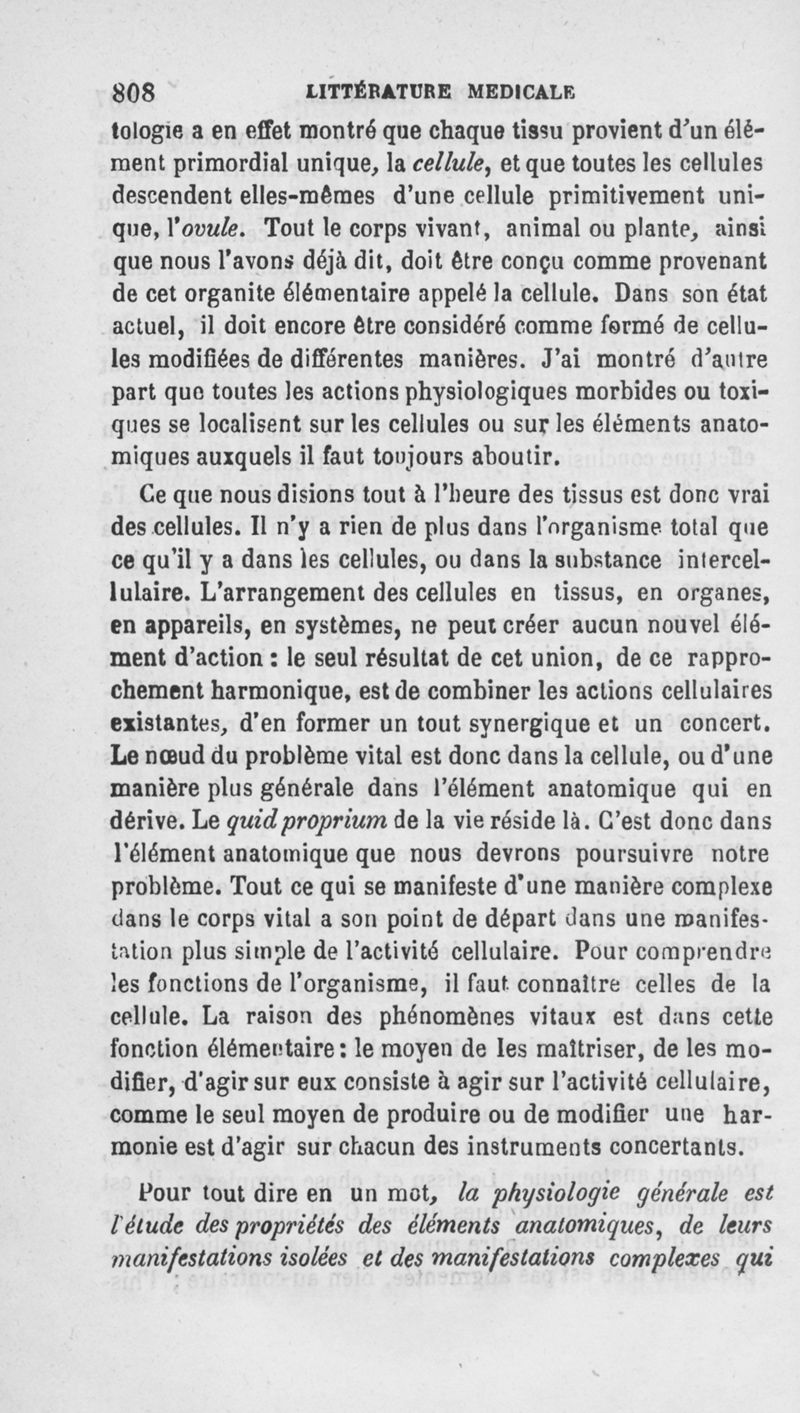 808 LITTÉRATURE MEDICALE

tologie a en effet montré que chaque tissu provient d'un élément primordial unique, la cellule, et que toutes les cellules descendent elles-mêmes d'une cellule primitivement unique, l'ovule. Tout le corps vivant, animal ou plante, ainsi que nous l'avons déjà dit, doit être conçu comme provenant de cet organite élémentaire appelé la cellule. Dans son état actuel, il doit encore être considéré comme formé de cellules modifiées de différentes manières. J'ai montré d'autre part que toutes les actions physiologiques morbides ou toxiques se localisent sur les cellules ou sur les éléments anatomiques auxquels il faut toujours aboutir.

Ce que nous disions tout à l'heure des tissus est donc vrai des cellules. Il n'y a rien de plus dans l'organisme total que ce qu'il y a dans les cellules, ou dans la substance intercellulaire. L'arrangement des cellules en tissus, en organes, en appareils, en systèmes, ne peut créer aucun nouvel élément d'action : le seul résultat de cet union, de ce rapprochement harmonique, est de combiner les actions cellulaires existantes, d'en former un tout synergique et un concert. Le nœud du problème vital est donc dans la cellule, ou d'une manière plus générale dans l'élément anatomique qui en dérive. Le quid proprium de la vie réside là. C'est donc dans l'élément anatomique que nous devrons poursuivre notre problème. Tout ce qui se manifeste d'une manière complexe dans le corps vital a son point de départ dans une manifestation plus simple de l'activité cellulaire. Pour comprendre les fonctions de l'organisme, il faut connaître celles de la cellule. La raison des phénomènes vitaux est dans cette fonction élémentaire : le moyen de les maîtriser, de les modifier, d'agir sur eux consiste à agir sur l'activité cellulaire, comme le seul moyen de produire ou de modifier une harmonie est d'agir sur chacun des instruments concertants.

Pour tout dire en un mot, la physiologie générale est l'étude des propriétés des éléments anatomiques, de leurs manifestations isolées et des manifestations complexes qui